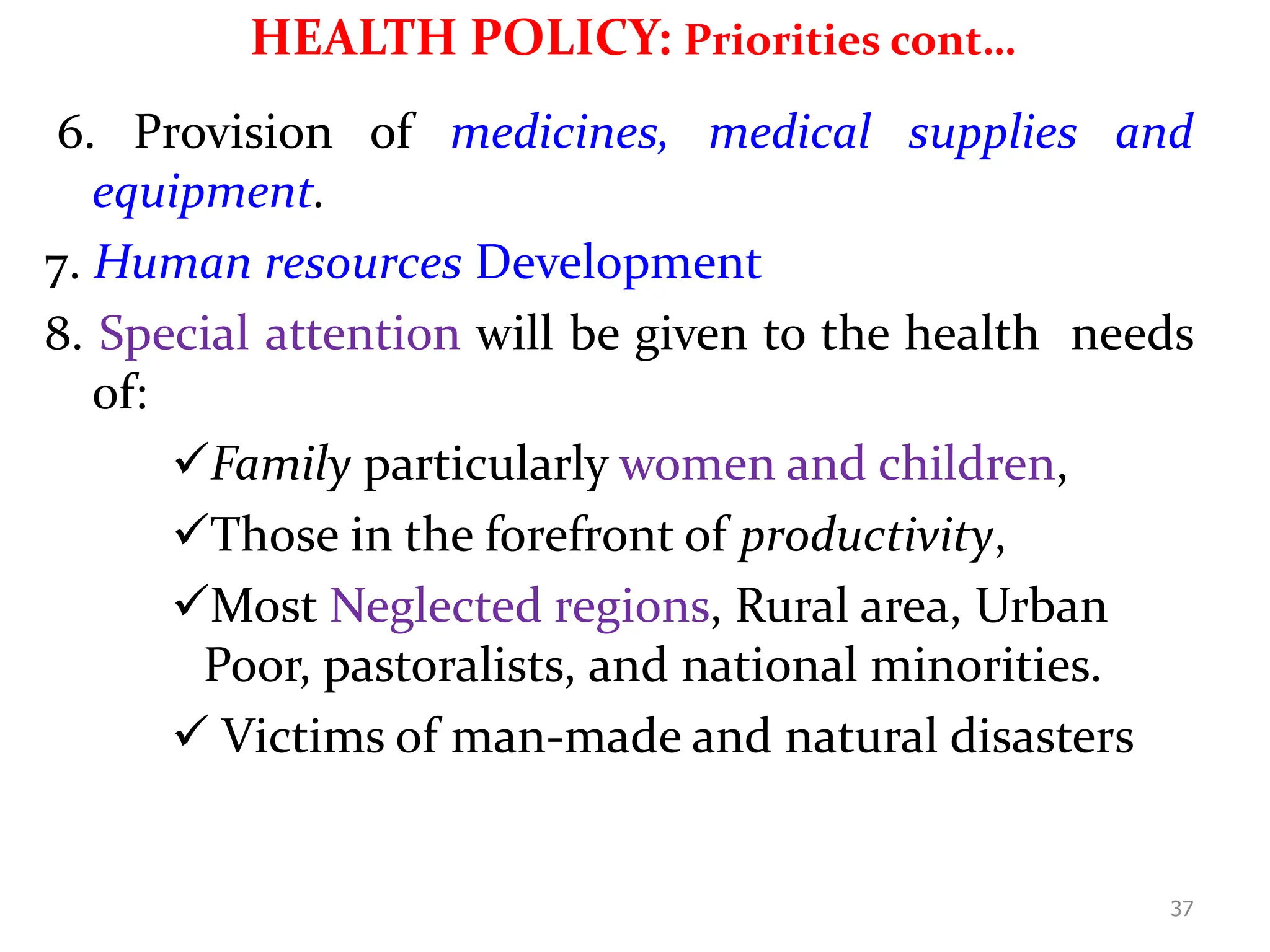 HEALTH POLICY: Priorities cont…

6. Provision of medicines, medical supplies and equipment.

7. Human resources Development

8. Special attention will be given to the health needs of:

✓Family particularly women and children,

✓Those in the forefront of productivity,

✓Most Neglected regions, Rural area, Urban Poor, pastoralists, and national minorities.

✓ Victims of man-made and natural disasters

37